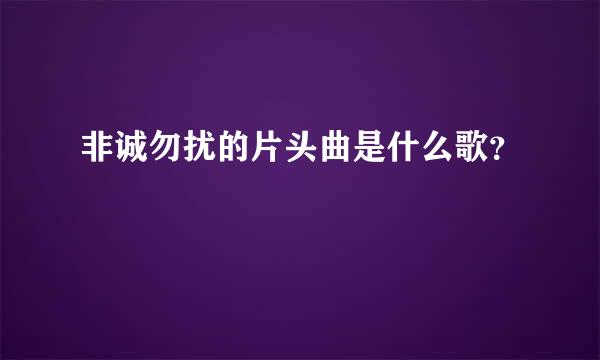 非诚勿扰的片头曲是什么歌?